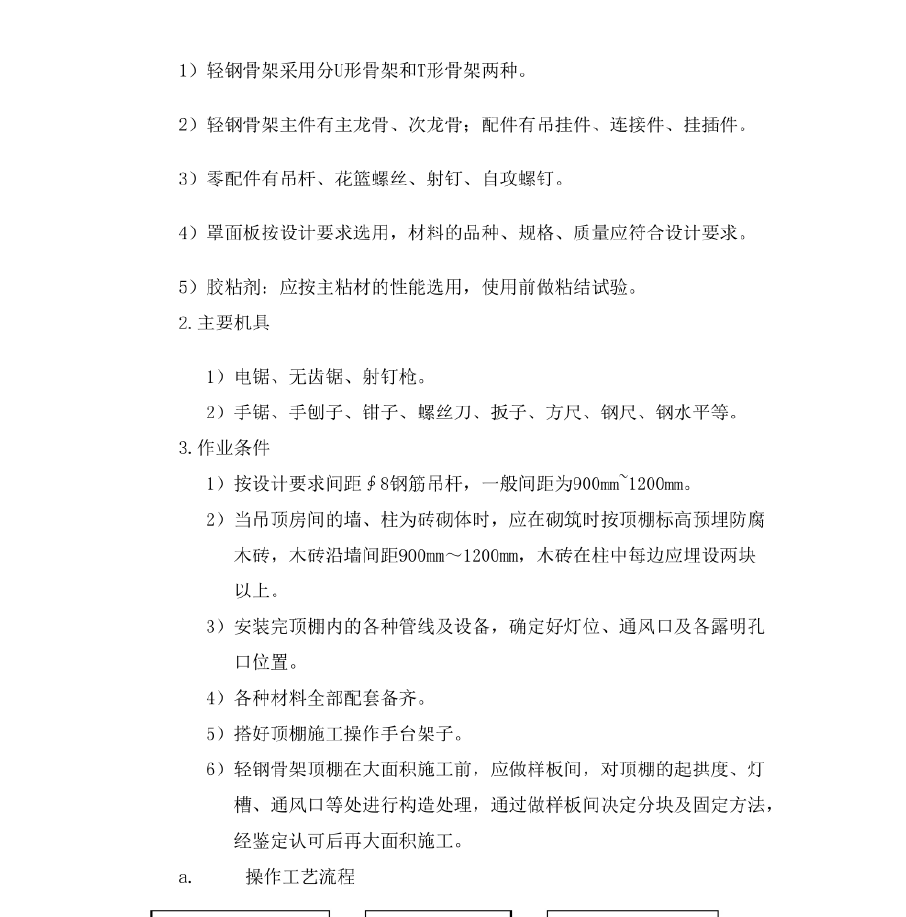 1）轻钢骨架采用分U形骨架和T形骨架两种。

2）轻钢骨架主件有主龙骨、次龙骨；配件有吊挂件、连接件、挂插件。

3）零配件有吊杆、花篮螺丝、射钉、自攻螺钉。

4）罩面板按设计要求选用，材料的品种、规格、质量应符合设计要求。

5）胶粘剂：应按主粘材的性能选用，使用前做粘结试验。

2.主要机具

1）电锯、无齿锯、射钉枪。

2）手锯、手刨子、钳子、螺丝刀、扳子、方尺、钢尺、钢水平等。

3.作业条件

1）按设计要求间距∮8钢筋吊杆，一般间距为900mm~1200mm。

2）当吊顶房间的墙、柱为砖砌体时，应在砌筑时按顶棚标高预埋防腐木砖，木砖沿墙间距900mm～1200mm，木砖在柱中每边应埋设两块以上。

3）安装完顶棚内的各种管线及设备，确定好灯位、通风口及各露明孔口位置。

4）各种材料全部配套备齐。

5）搭好顶棚施工操作手台架子。

6）轻钢骨架顶棚在大面积施工前，应做样板间，对顶棚的起拱度、灯槽、通风口等处进行构造处理，通过做样板间决定分块及固定方法，经鉴定认可后再大面积施工。

a.　　操作工艺流程